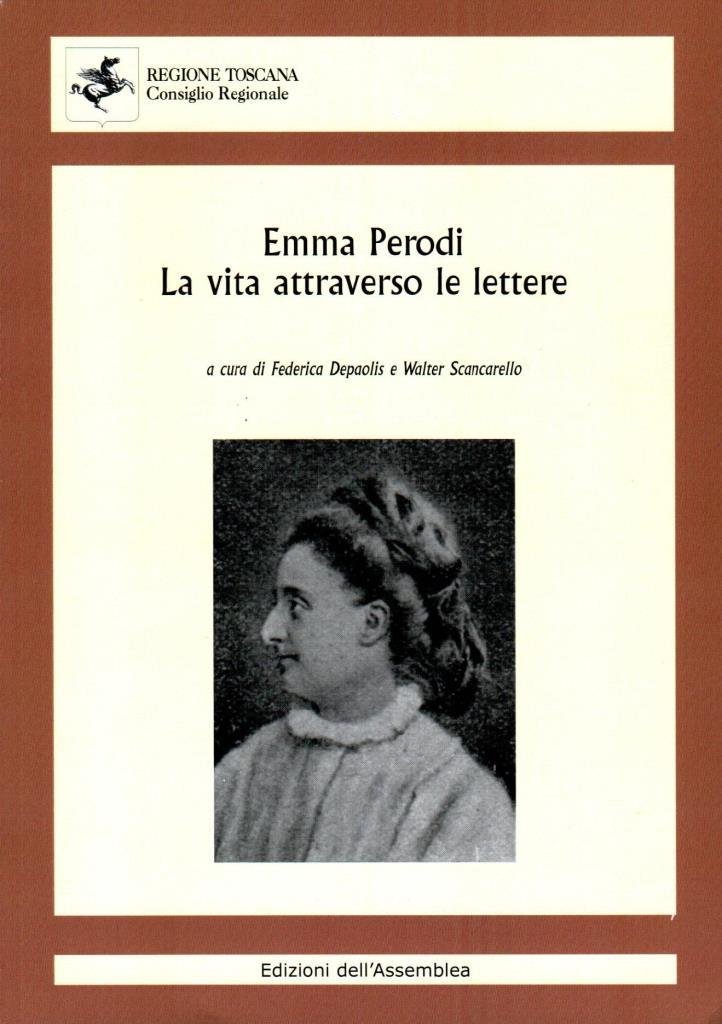 REGIONE TOSCANA
Consiglio Regionale

Emma Perodi
La vita attraverso le lettere

a cura di Federica Depaolis e Walter Scancarello

Edizioni dell'Assemblea